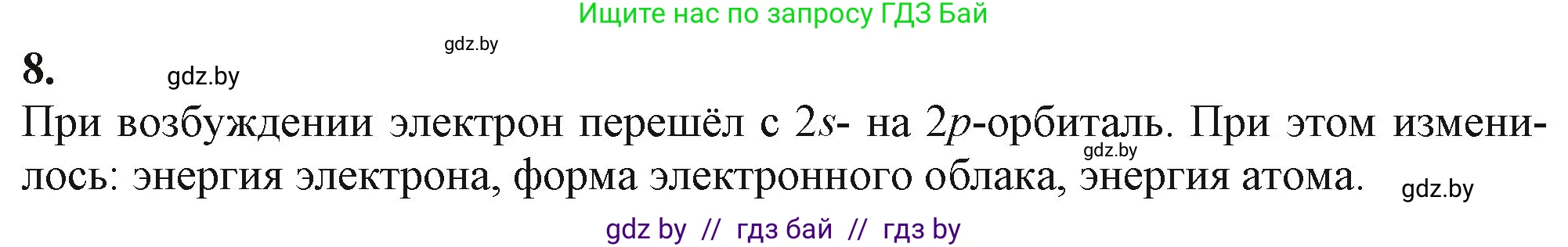 Ищите нас по запросу ГДЗ Бай

gdz.by

8. gdz.by

При возбуждении электрон перешёл с $2s$- на $2p$-орбиталь. При этом изменилось: энергия электрона, форма электронного облака, энергия атома.

gdz.by

gdz.by

gdz by // гдз бай // гдз by